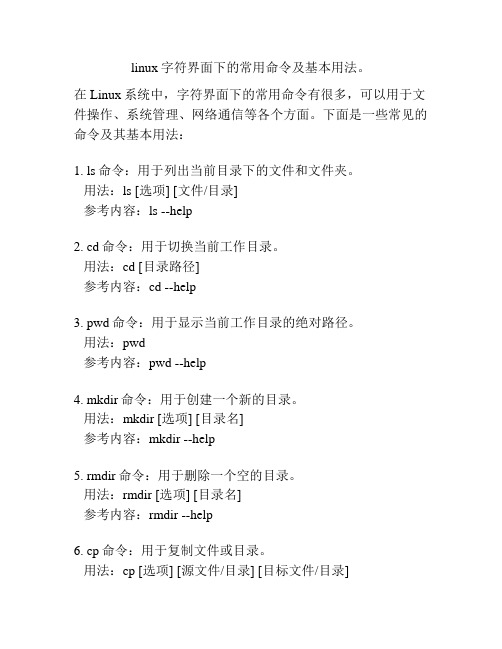 linux 字符界面下的常用命令及基本用法。

在 Linux 系统中，字符界面下的常用命令有很多，可以用于文件操作、系统管理、网络通信等各个方面。下面是一些常见的命令及其基本用法：

1. ls 命令：用于列出当前目录下的文件和文件夹。
用法：ls [选项] [文件/目录]
参考内容：ls --help

2. cd 命令：用于切换当前工作目录。
用法：cd [目录路径]
参考内容：cd --help

3. pwd 命令：用于显示当前工作目录的绝对路径。
用法：pwd
参考内容：pwd --help

4. mkdir 命令：用于创建一个新的目录。
用法：mkdir [选项] [目录名]
参考内容：mkdir --help

5. rmdir 命令：用于删除一个空的目录。
用法：rmdir [选项] [目录名]
参考内容：rmdir --help

6. cp 命令：用于复制文件或目录。
用法：cp [选项] [源文件/目录] [目标文件/目录]